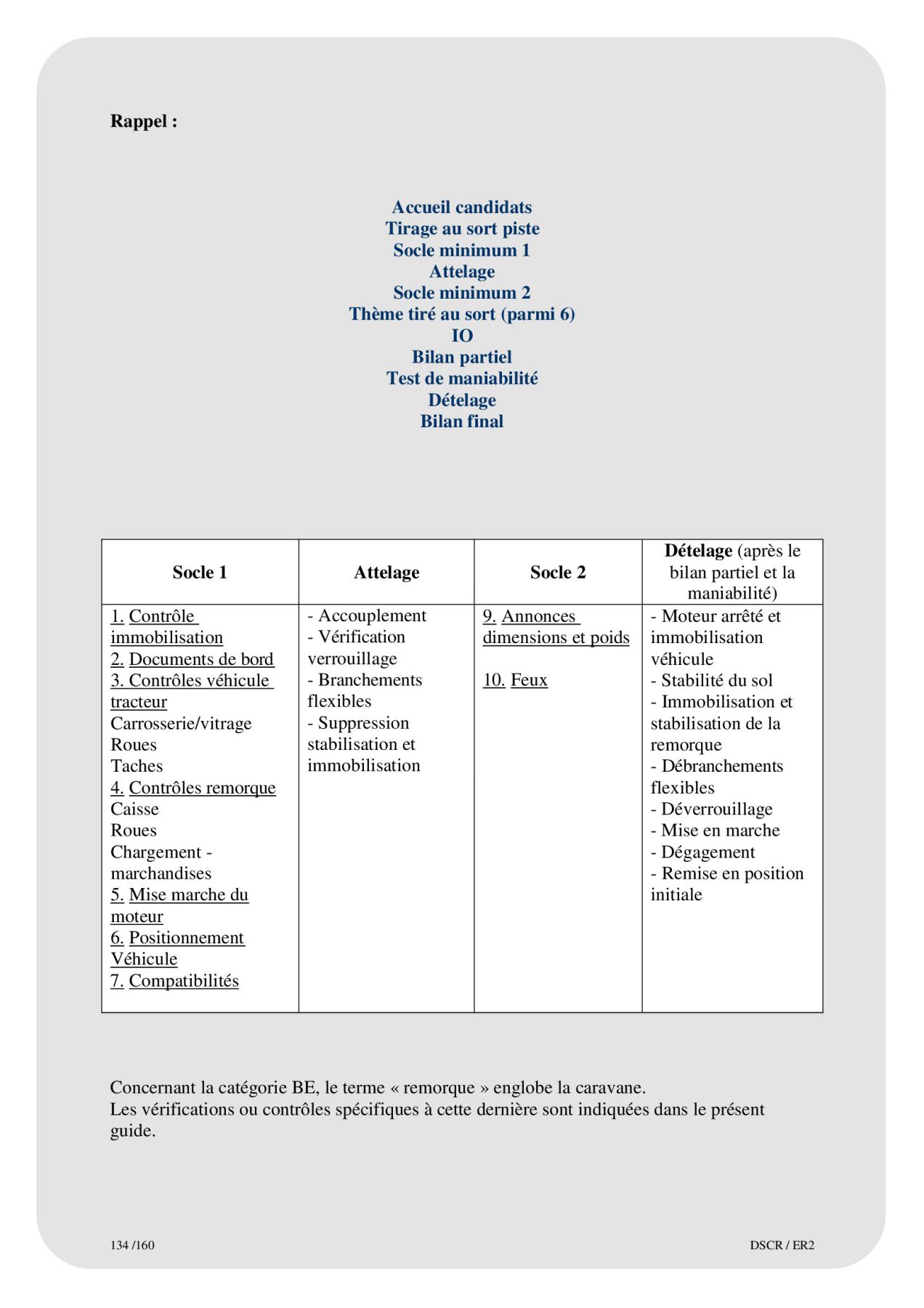 Rappel :

Accueil candidats
Tirage au sort piste
Socle minimum 1
Attelage
Socle minimum 2
Thème tiré au sort (parmi 6)
IO
Bilan partiel
Test de maniabilité
Dételage
Bilan final

| Socle 1 | Attelage | Socle 2 | Dételage (après le bilan partiel et la maniabilité) |
|---|---|---|---|
| 1. Contrôle immobilisation<br>2. Documents de bord<br>3. Contrôles véhicule tracteur<br>Carrosserie/vitrage<br>Roues<br>Taches<br>4. Contrôles remorque<br>Caisse<br>Roues<br>Chargement - marchandises<br>5. Mise marche du moteur<br>6. Positionnement Véhicule<br>7. Compatibilités | - Accouplement<br>- Vérification verrouillage<br>- Branchements flexibles<br>- Suppression stabilisation et immobilisation | 9. Annonces dimensions et poids<br><br>10. Feux | - Moteur arrêté et immobilisation véhicule<br>- Stabilité du sol<br>- Immobilisation et stabilisation de la remorque<br>- Débranchements flexibles<br>- Déverrouillage<br>- Mise en marche<br>- Dégagement<br>- Remise en position initiale |

Concernant la catégorie BE, le terme « remorque » englobe la caravane.
Les vérifications ou contrôles spécifiques à cette dernière sont indiquées dans le présent guide.

134 /160

DSCR / ER2